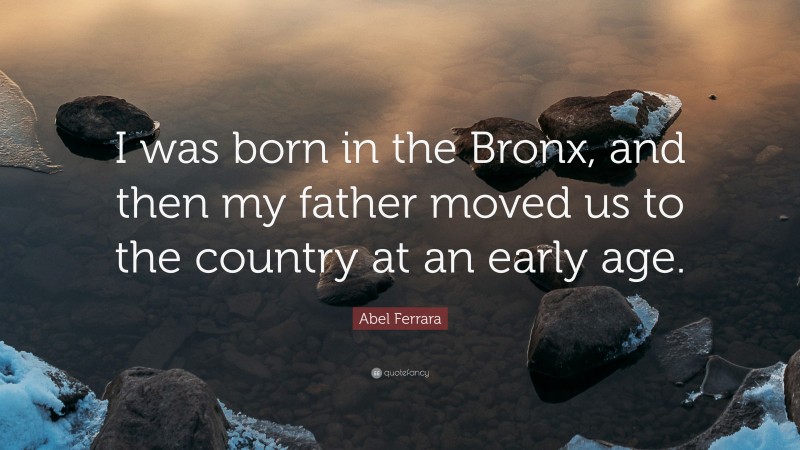 I was born in the Bronx, and then my father moved us to the country at an early age.

Abel Ferrara

quotefancy